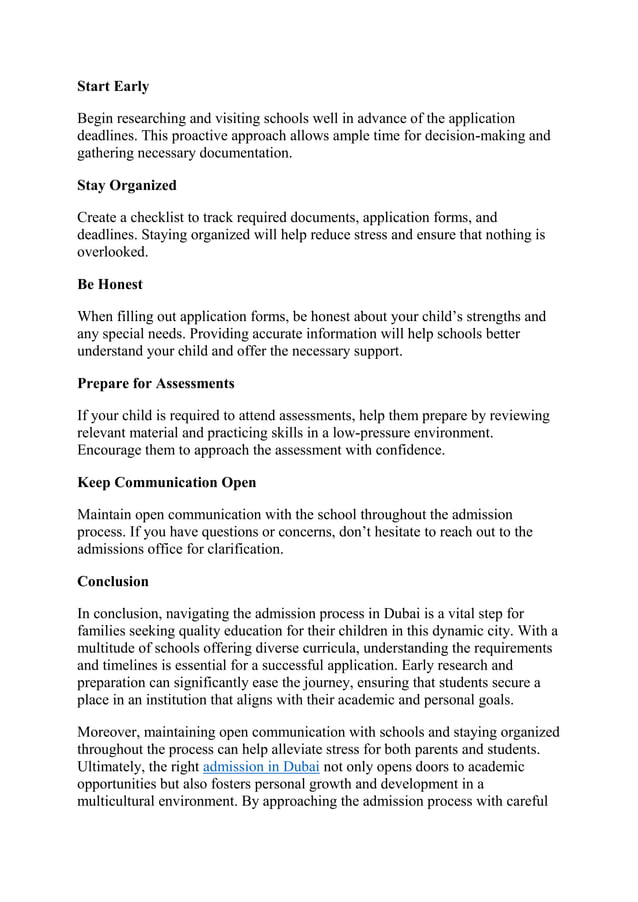 Start Early

Begin researching and visiting schools well in advance of the application deadlines. This proactive approach allows ample time for decision-making and gathering necessary documentation.

Stay Organized

Create a checklist to track required documents, application forms, and deadlines. Staying organized will help reduce stress and ensure that nothing is overlooked.

Be Honest

When filling out application forms, be honest about your child's strengths and any special needs. Providing accurate information will help schools better understand your child and offer the necessary support.

Prepare for Assessments

If your child is required to attend assessments, help them prepare by reviewing relevant material and practicing skills in a low-pressure environment. Encourage them to approach the assessment with confidence.

Keep Communication Open

Maintain open communication with the school throughout the admission process. If you have questions or concerns, don't hesitate to reach out to the admissions office for clarification.

Conclusion

In conclusion, navigating the admission process in Dubai is a vital step for families seeking quality education for their children in this dynamic city. With a multitude of schools offering diverse curricula, understanding the requirements and timelines is essential for a successful application. Early research and preparation can significantly ease the journey, ensuring that students secure a place in an institution that aligns with their academic and personal goals.

Moreover, maintaining open communication with schools and staying organized throughout the process can help alleviate stress for both parents and students. Ultimately, the right admission in Dubai not only opens doors to academic opportunities but also fosters personal growth and development in a multicultural environment. By approaching the admission process with careful